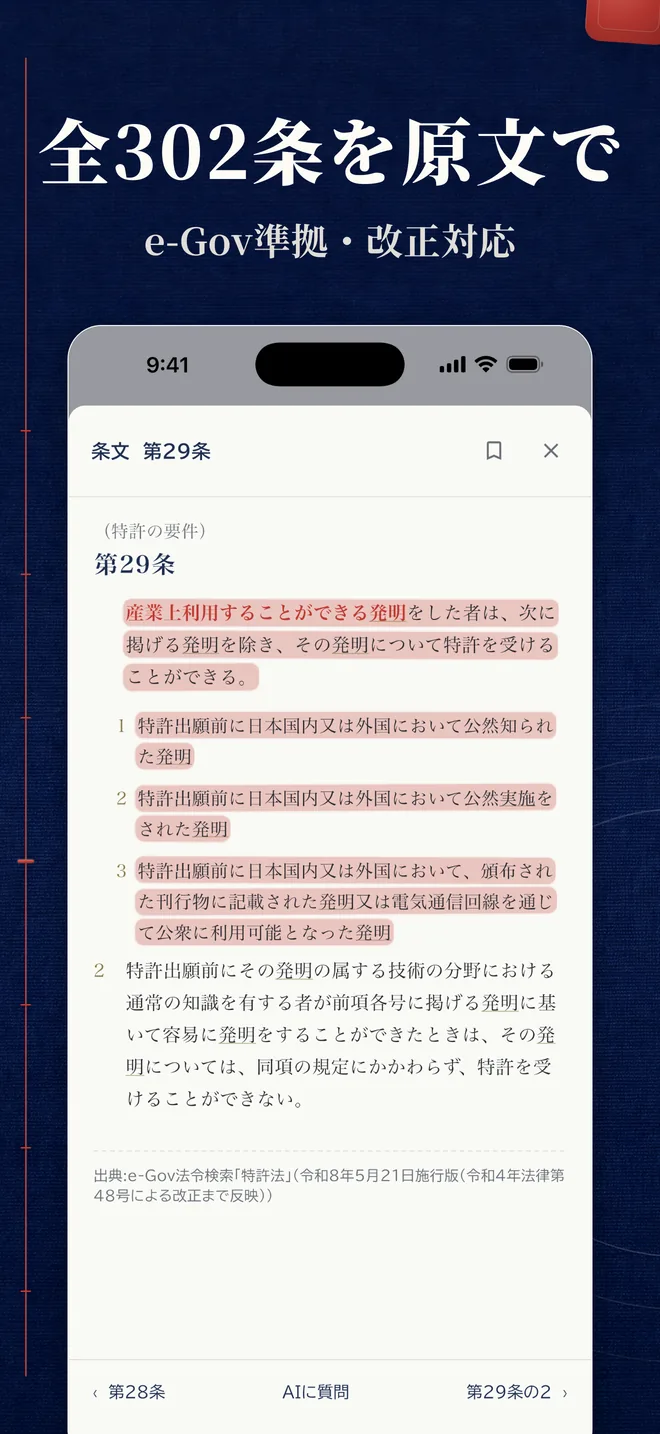 全302条を原文で

e-Gov準拠・改正対応

9:41

条文　第29条

（特許の要件）
第29条

産業上利用することができる発明をした者は、次に掲げる発明を除き、その発明について特許を受けることができる。

1　特許出願前に日本国内又は外国において公然知られた発明

2　特許出願前に日本国内又は外国において公然実施をされた発明

3　特許出願前に日本国内又は外国において、頒布された刊行物に記載された発明又は電気通信回線を通じて公衆に利用可能となった発明

2　特許出願前にその発明の属する技術の分野における通常の知識を有する者が前項各号に掲げる発明に基いて容易に発明をすることができたときは、その発明については、同項の規定にかかわらず、特許を受けることができない。

出典:e-Gov法令検索「特許法」（令和8年5月21日施行版（令和4年法律第48号による改正まで反映））

‹ 第28条　AIに質問　第29条の2 ›